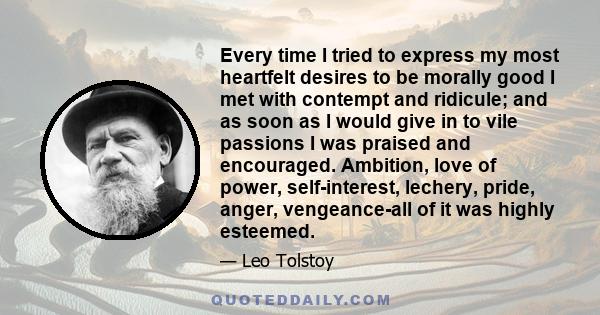 Every time I tried to express my most heartfelt desires to be morally good I met with contempt and ridicule; and as soon as I would give in to vile passions I was praised and encouraged. Ambition, love of power, self-interest, lechery, pride, anger, vengeance-all of it was highly esteemed.

— Leo Tolstoy

QUOTEDDAILY.COM